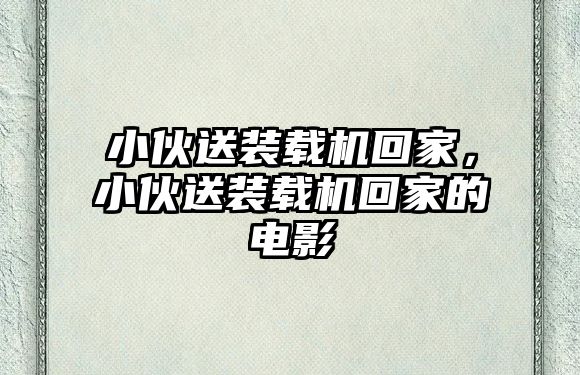 小伙送装载机回家，小伙送装载机回家的电影